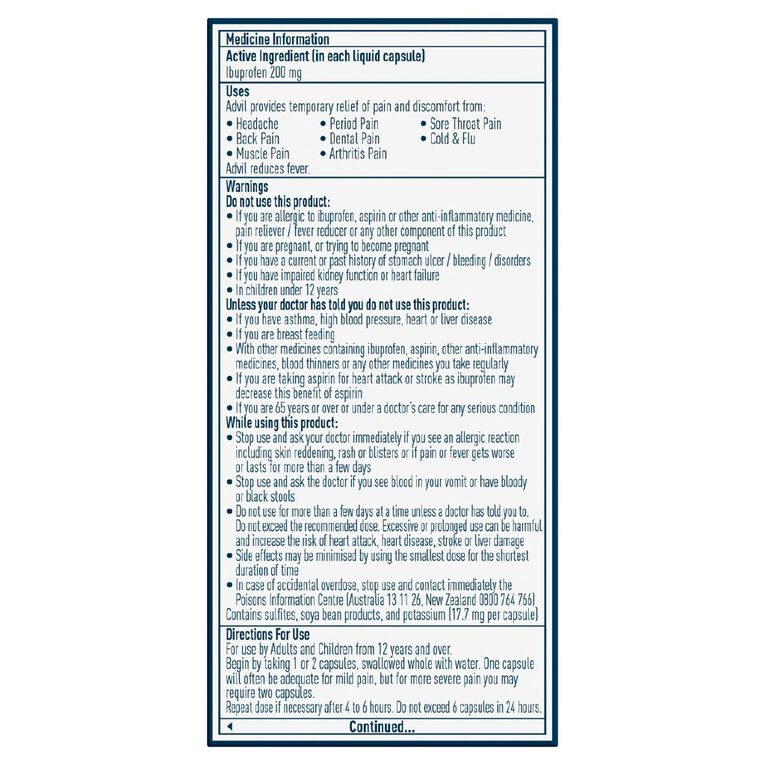 Medicine Information

Active Ingredient (in each liquid capsule)

Ibuprofen 200 mg

Uses

Advil provides temporary relief of pain and discomfort from:

• Headache
• Back Pain
• Muscle Pain
• Period Pain
• Dental Pain
• Arthritis Pain
• Sore Throat Pain
• Cold & Flu

Advil reduces fever.

Warnings

Do not use this product:

• If you are allergic to ibuprofen, aspirin or other anti-inflammatory medicine, pain reliever / fever reducer or any other component of this product
• If you are pregnant, or trying to become pregnant
• If you have a current or past history of stomach ulcer / bleeding / disorders
• If you have impaired kidney function or heart failure
• In children under 12 years

Unless your doctor has told you do not use this product:

• If you have asthma, high blood pressure, heart or liver disease
• If you are breast feeding
• With other medicines containing ibuprofen, aspirin, other anti-inflammatory medicines, blood thinners or any other medicines you take regularly
• If you are taking aspirin for heart attack or stroke as ibuprofen may decrease this benefit of aspirin
• If you are 65 years or over or under a doctor's care for any serious condition

While using this product:

• Stop use and ask your doctor immediately if you see an allergic reaction including skin reddening, rash or blisters or if pain or fever gets worse or lasts for more than a few days
• Stop use and ask the doctor if you see blood in your vomit or have bloody or black stools
• Do not use for more than a few days at a time unless a doctor has told you to. Do not exceed the recommended dose. Excessive or prolonged use can be harmful and increase the risk of heart attack, heart disease, stroke or liver damage
• Side effects may be minimised by using the smallest dose for the shortest duration of time
• In case of accidental overdose, stop use and contact immediately the Poisons Information Centre (Australia 13 11 26, New Zealand 0800 764 766)

Contains sulfites, soya bean products, and potassium (17.7 mg per capsule)

Directions For Use

For use by Adults and Children from 12 years and over.
Begin by taking 1 or 2 capsules, swallowed whole with water. One capsule will often be adequate for mild pain, but for more severe pain you may require two capsules.
Repeat dose if necessary after 4 to 6 hours. Do not exceed 6 capsules in 24 hours.

◄ Continued...